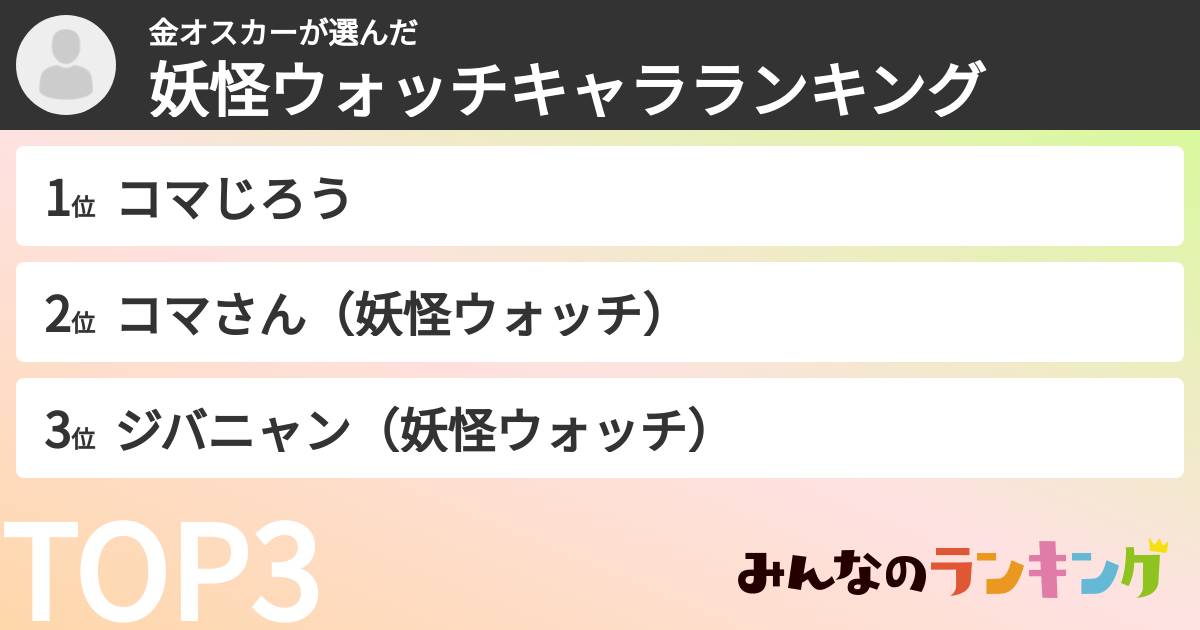 金オスカーが選んだ
妖怪ウォッチキャラランキング

1位 コマじろう

2位 コマさん（妖怪ウォッチ）

3位 ジバニャン（妖怪ウォッチ）

TOP3

みんなのランキング